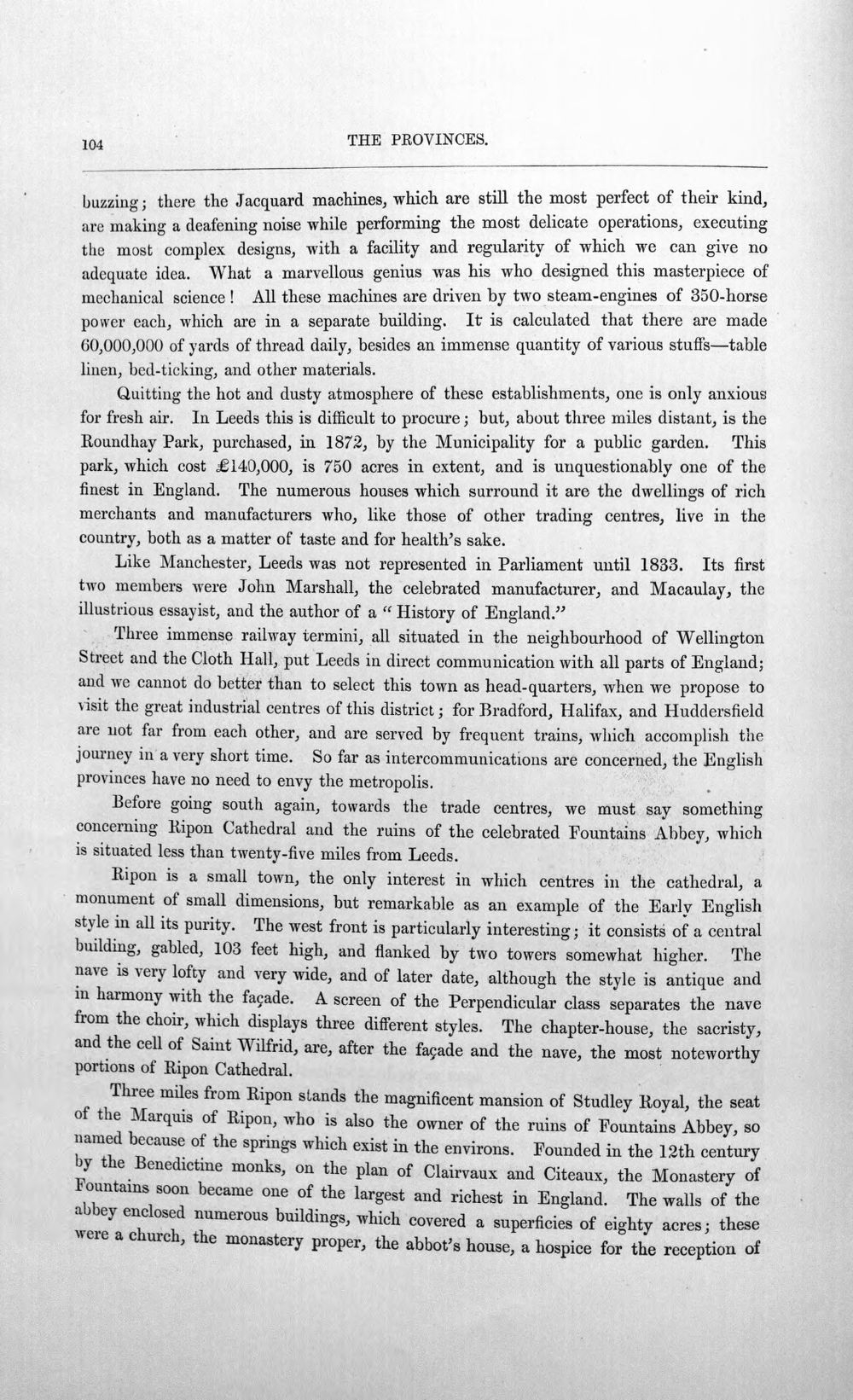 104 THE PROVINCES.

buzzing; there the Jacquard machines, which are still the most perfect of their kind, are making a deafening noise while performing the most delicate operations, executing the most complex designs, with a facility and regularity of which we can give no adequate idea. What a marvellous genius was his who designed this masterpiece of mechanical science! All these machines are driven by two steam-engines of 350-horse power each, which are in a separate building. It is calculated that there are made 60,000,000 of yards of thread daily, besides an immense quantity of various stuffs—table linen, bed-ticking, and other materials.

Quitting the hot and dusty atmosphere of these establishments, one is only anxious for fresh air. In Leeds this is difficult to procure; but, about three miles distant, is the Roundhay Park, purchased, in 1872, by the Municipality for a public garden. This park, which cost £140,000, is 750 acres in extent, and is unquestionably one of the finest in England. The numerous houses which surround it are the dwellings of rich merchants and manufacturers who, like those of other trading centres, live in the country, both as a matter of taste and for health's sake.

Like Manchester, Leeds was not represented in Parliament until 1833. Its first two members were John Marshall, the celebrated manufacturer, and Macaulay, the illustrious essayist, and the author of a "History of England."

Three immense railway termini, all situated in the neighbourhood of Wellington Street and the Cloth Hall, put Leeds in direct communication with all parts of England; and we cannot do better than to select this town as head-quarters, when we propose to visit the great industrial centres of this district; for Bradford, Halifax, and Huddersfield are not far from each other, and are served by frequent trains, which accomplish the journey in a very short time. So far as intercommunications are concerned, the English provinces have no need to envy the metropolis.

Before going south again, towards the trade centres, we must say something concerning Ripon Cathedral and the ruins of the celebrated Fountains Abbey, which is situated less than twenty-five miles from Leeds.

Ripon is a small town, the only interest in which centres in the cathedral, a monument of small dimensions, but remarkable as an example of the Early English style in all its purity. The west front is particularly interesting; it consists of a central building, gabled, 103 feet high, and flanked by two towers somewhat higher. The nave is very lofty and very wide, and of later date, although the style is antique and in harmony with the façade. A screen of the Perpendicular class separates the nave from the choir, which displays three different styles. The chapter-house, the sacristy, and the cell of Saint Wilfrid, are, after the façade and the nave, the most noteworthy portions of Ripon Cathedral.

Three miles from Ripon stands the magnificent mansion of Studley Royal, the seat of the Marquis of Ripon, who is also the owner of the ruins of Fountains Abbey, so named because of the springs which exist in the environs. Founded in the 12th century by the Benedictine monks, on the plan of Clairvaux and Citeaux, the Monastery of Fountains soon became one of the largest and richest in England. The walls of the abbey enclosed numerous buildings, which covered a superficies of eighty acres; these were a church, the monastery proper, the abbot's house, a hospice for the reception of